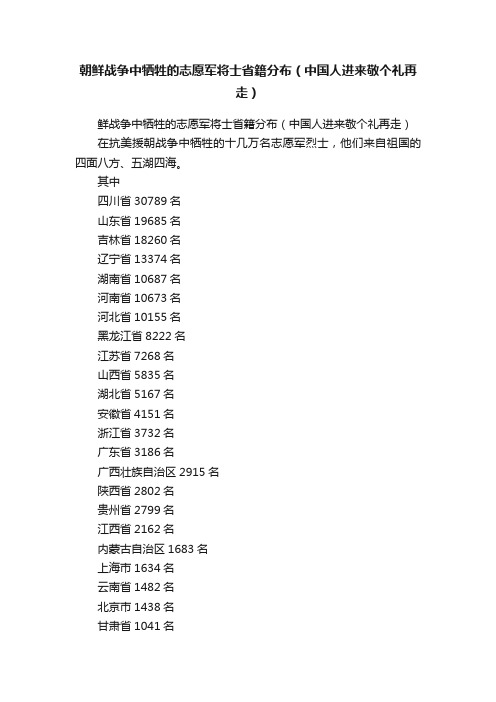 朝鲜战争中牺牲的志愿军将士省籍分布（中国人进来敬个礼再走）

鲜战争中牺牲的志愿军将士省籍分布（中国人进来敬个礼再走）

在抗美援朝战争中牺牲的十几万名志愿军烈士，他们来自祖国的四面八方、五湖四海。

其中

四川省 30789 名

山东省 19685 名

吉林省 18260 名

辽宁省 13374 名

湖南省 10687 名

河南省 10673 名

河北省 10155 名

黑龙江省 8222 名

江苏省 7268 名

山西省 5835 名

湖北省 5167 名

安徽省 4151 名

浙江省 3732 名

广东省 3186 名

广西壮族自治区 2915 名

陕西省 2802 名

贵州省 2799 名

江西省 2162 名

内蒙古自治区 1683 名

上海市 1634 名

云南省 1482 名

北京市 1438 名

甘肃省 1041 名